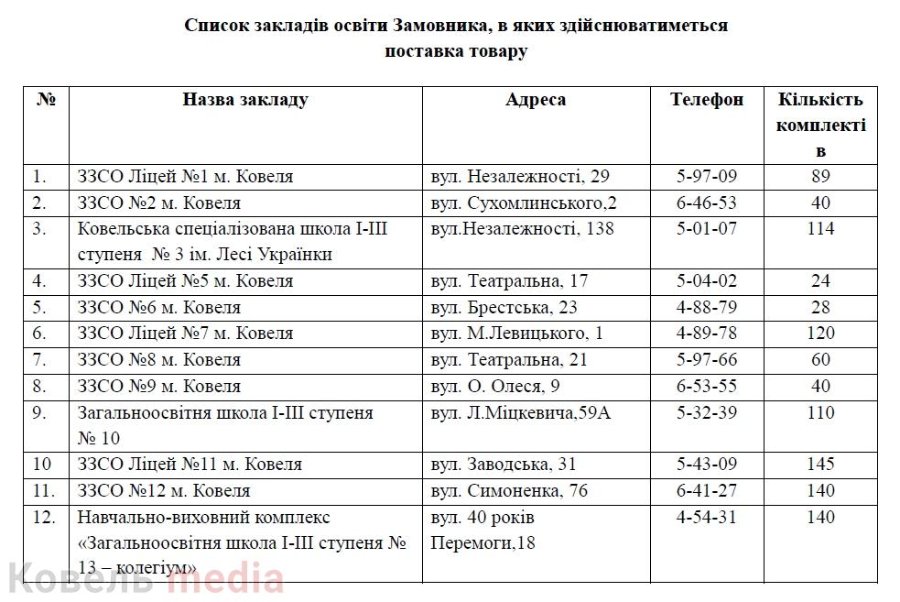 Список закладів освіти Замовника, в яких здійснюватиметься поставка товару

| № | Назва закладу | Адреса | Телефон | Кількість комплектів |
|---|---|---|---|---|
| 1. | ЗЗСО Ліцей №1 м. Ковеля | вул. Незалежності, 29 | 5-97-09 | 89 |
| 2. | ЗЗСО №2 м. Ковеля | вул. Сухомлинського,2 | 6-46-53 | 40 |
| 3. | Ковельська спеціалізована школа І-ІІІ ступеня № 3 ім. Лесі Українки | вул.Незалежності, 138 | 5-01-07 | 114 |
| 4. | ЗЗСО Ліцей №5 м. Ковеля | вул. Театральна, 17 | 5-04-02 | 24 |
| 5. | ЗЗСО №6 м. Ковеля | вул. Брестська, 23 | 4-88-79 | 28 |
| 6. | ЗЗСО Ліцей №7 м. Ковеля | вул. М.Левицького, 1 | 4-89-78 | 120 |
| 7. | ЗЗСО №8 м. Ковеля | вул. Театральна, 21 | 5-97-66 | 60 |
| 8. | ЗЗСО №9 м. Ковеля | вул. О. Олеся, 9 | 6-53-55 | 40 |
| 9. | Загальноосвітня школа І-ІІІ ступеня № 10 | вул. Л.Міцкевича,59А | 5-32-39 | 110 |
| 10 | ЗЗСО Ліцей №11 м. Ковеля | вул. Заводська, 31 | 5-43-09 | 145 |
| 11. | ЗЗСО №12 м. Ковеля | вул. Симоненка, 76 | 6-41-27 | 140 |
| 12. | Навчально-виховний комплекс «Загальноосвітня школа І-ІІІ ступеня № 13 – колегіум» | вул. 40 років Перемоги,18 | 4-54-31 | 140 |

Ковель media